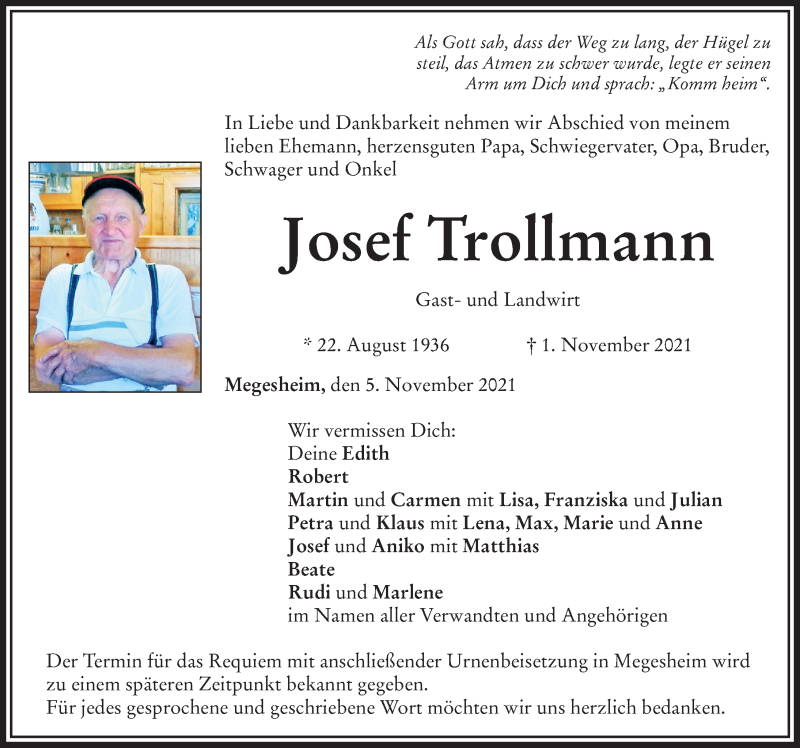 Als Gott sah, dass der Weg zu lang, der Hügel zu steil, das Atmen zu schwer wurde, legte er seinen Arm um Dich und sprach: „Komm heim“.

In Liebe und Dankbarkeit nehmen wir Abschied von meinem lieben Ehemann, herzensguten Papa, Schwiegervater, Opa, Bruder, Schwager und Onkel

Josef Trollmann

Gast- und Landwirt

* 22. August 1936 † 1. November 2021

Megesheim, den 5. November 2021

Wir vermissen Dich:
Deine Edith
Robert
Martin und Carmen mit Lisa, Franziska und Julian
Petra und Klaus mit Lena, Max, Marie und Anne
Josef und Aniko mit Matthias
Beate
Rudi und Marlene
im Namen aller Verwandten und Angehörigen

Der Termin für das Requiem mit anschließender Urnenbeisetzung in Megesheim wird zu einem späteren Zeitpunkt bekannt gegeben.
Für jedes gesprochene und geschriebene Wort möchten wir uns herzlich bedanken.